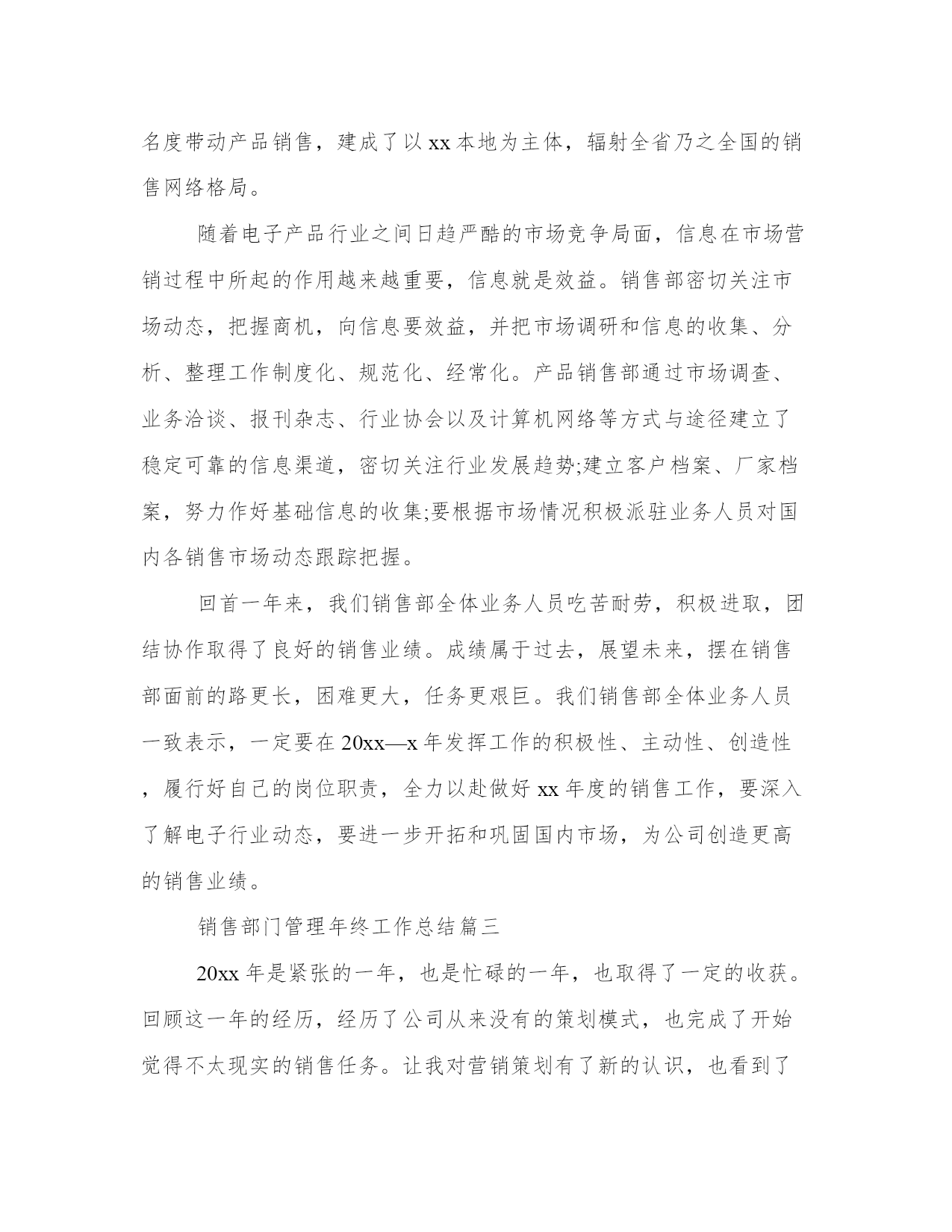 名度带动产品销售，建成了以 xx 本地为主体，辐射全省乃之全国的销售网络格局。

随着电子产品行业之间日趋严酷的市场竞争局面，信息在市场营销过程中所起的作用越来越重要，信息就是效益。销售部密切关注市场动态，把握商机，向信息要效益，并把市场调研和信息的收集、分析、整理工作制度化、规范化、经常化。产品销售部通过市场调查、业务洽谈、报刊杂志、行业协会以及计算机网络等方式与途径建立了稳定可靠的信息渠道，密切关注行业发展趋势;建立客户档案、厂家档案，努力作好基础信息的收集;要根据市场情况积极派驻业务人员对国内各销售市场动态跟踪把握。

回首一年来，我们销售部全体业务人员吃苦耐劳，积极进取，团结协作取得了良好的销售业绩。成绩属于过去，展望未来，摆在销售部面前的路更长，困难更大，任务更艰巨。我们销售部全体业务人员一致表示，一定要在 20xx—x 年发挥工作的积极性、主动性、创造性，履行好自己的岗位职责，全力以赴做好 xx 年度的销售工作，要深入了解电子行业动态，要进一步开拓和巩固国内市场，为公司创造更高的销售业绩。

销售部门管理年终工作总结篇三

20xx 年是紧张的一年，也是忙碌的一年，也取得了一定的收获。回顾这一年的经历，经历了公司从来没有的策划模式，也完成了开始觉得不太现实的销售任务。让我对营销策划有了新的认识，也看到了